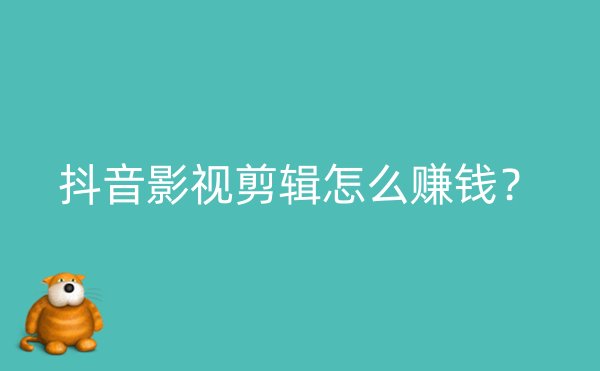 抖音影视剪辑怎么赚钱？